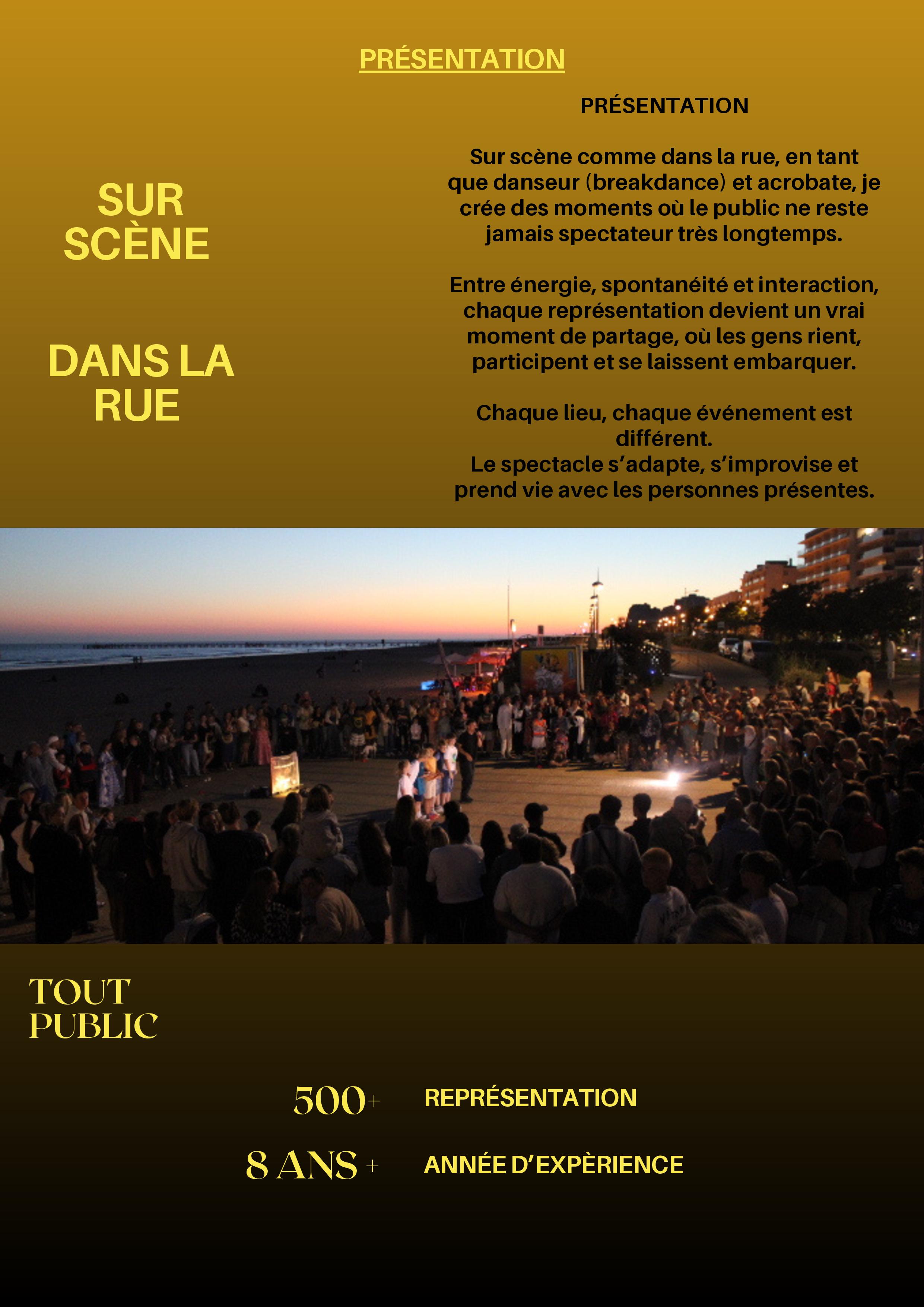 PRÉSENTATION

SUR
SCÈNE

DANS LA
RUE

PRÉSENTATION

Sur scène comme dans la rue, en tant que danseur (breakdance) et acrobate, je crée des moments où le public ne reste jamais spectateur très longtemps.

Entre énergie, spontanéité et interaction, chaque représentation devient un vrai moment de partage, où les gens rient, participent et se laissent embarquer.

Chaque lieu, chaque événement est différent.
Le spectacle s'adapte, s'improvise et prend vie avec les personnes présentes.

TOUT
PUBLIC

500+ REPRÉSENTATION

8 ANS + ANNÉE D'EXPÈRIENCE